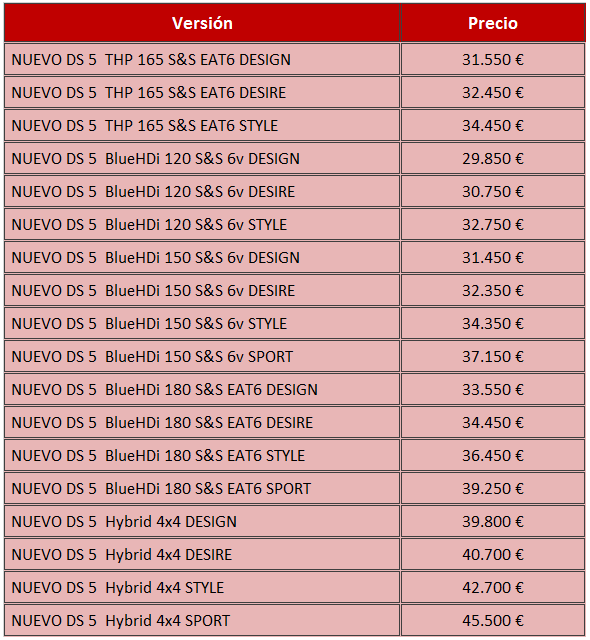 | Versión | Precio |
|---|---|
| NUEVO DS 5 THP 165 S&S EAT6 DESIGN | 31.550 € |
| NUEVO DS 5 THP 165 S&S EAT6 DESIRE | 32.450 € |
| NUEVO DS 5 THP 165 S&S EAT6 STYLE | 34.450 € |
| NUEVO DS 5 BlueHDi 120 S&S 6v DESIGN | 29.850 € |
| NUEVO DS 5 BlueHDi 120 S&S 6v DESIRE | 30.750 € |
| NUEVO DS 5 BlueHDi 120 S&S 6v STYLE | 32.750 € |
| NUEVO DS 5 BlueHDi 150 S&S 6v DESIGN | 31.450 € |
| NUEVO DS 5 BlueHDi 150 S&S 6v DESIRE | 32.350 € |
| NUEVO DS 5 BlueHDi 150 S&S 6v STYLE | 34.350 € |
| NUEVO DS 5 BlueHDi 150 S&S 6v SPORT | 37.150 € |
| NUEVO DS 5 BlueHDi 180 S&S EAT6 DESIGN | 33.550 € |
| NUEVO DS 5 BlueHDi 180 S&S EAT6 DESIRE | 34.450 € |
| NUEVO DS 5 BlueHDi 180 S&S EAT6 STYLE | 36.450 € |
| NUEVO DS 5 BlueHDi 180 S&S EAT6 SPORT | 39.250 € |
| NUEVO DS 5 Hybrid 4x4 DESIGN | 39.800 € |
| NUEVO DS 5 Hybrid 4x4 DESIRE | 40.700 € |
| NUEVO DS 5 Hybrid 4x4 STYLE | 42.700 € |
| NUEVO DS 5 Hybrid 4x4 SPORT | 45.500 € |